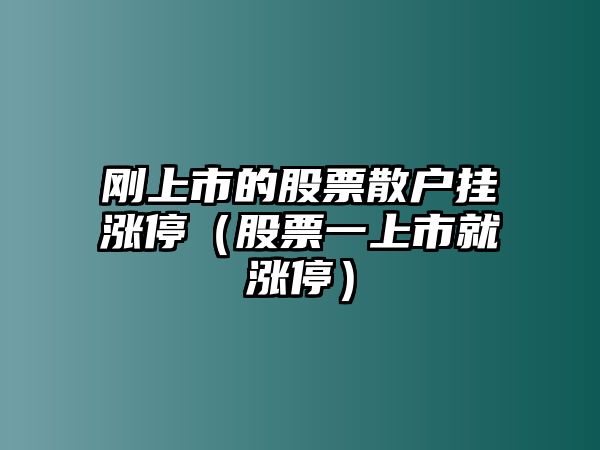 刚上市的股票散户挂涨停（股票一上市就涨停）